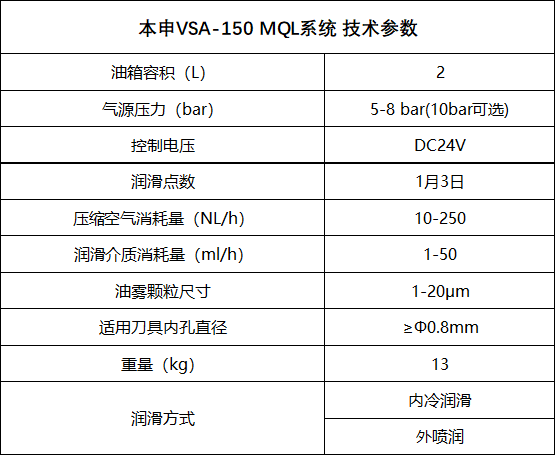 | 本申VSA-150 MQL系统 技术参数 | |
|---|---|
| 油箱容积（L） | 2 |
| 气源压力（bar） | 5-8 bar(10bar可选) |
| 控制电压 | DC24V |
| 润滑点数 | 1月3日 |
| 压缩空气消耗量（NL/h） | 10-250 |
| 润滑介质消耗量（ml/h） | 1-50 |
| 油雾颗粒尺寸 | 1-20μm |
| 适用刀具内孔直径 | ≥Φ0.8mm |
| 重量（kg） | 13 |
| 润滑方式 | 内冷润滑 |
| | 外喷润 |